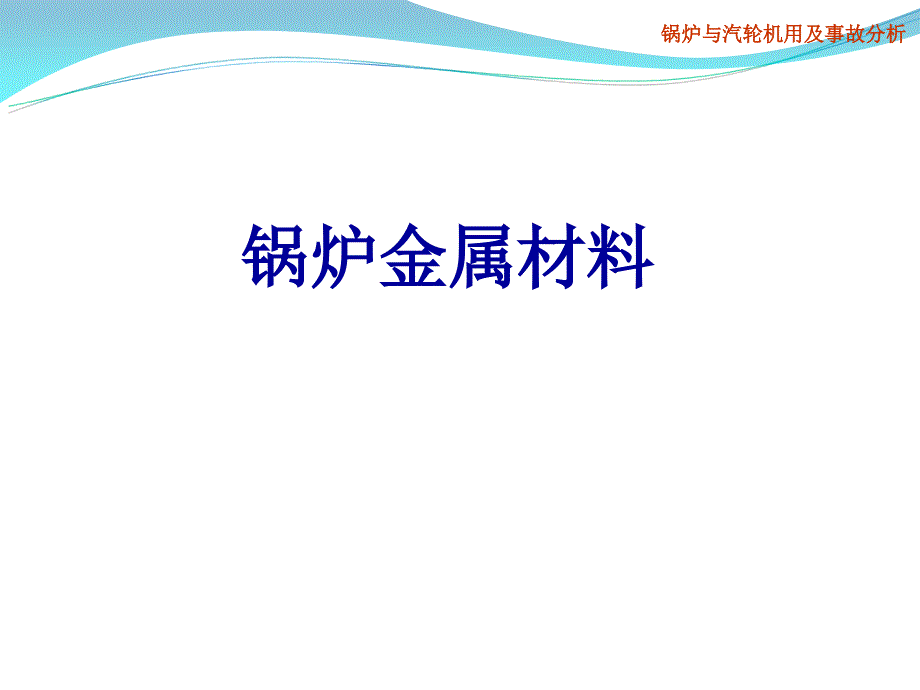 锅炉与汽轮机用及事故分析

锅炉金属材料